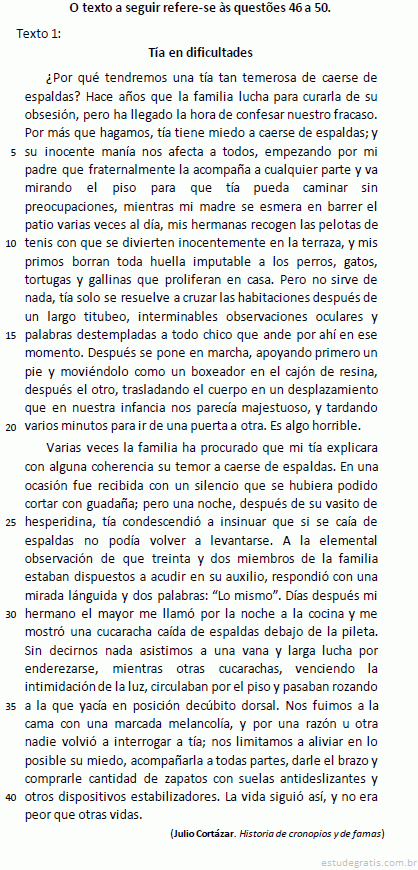 O texto a seguir refere-se às questões 46 a 50.

Texto 1:

Tía en dificultades

¿Por qué tendremos una tía tan temerosa de caerse de espaldas? Hace años que la familia lucha para curarla de su obsesión, pero ha llegado la hora de confesar nuestro fracaso. Por más que hagamos, tía tiene miedo a caerse de espaldas; y 5 su inocente manía nos afecta a todos, empezando por mi padre que fraternalmente la acompaña a cualquier parte y va mirando el piso para que tía pueda caminar sin preocupaciones, mientras mi madre se esmera en barrer el patio varias veces al día, mis hermanas recogen las pelotas de 10 tenis con que se divierten inocentemente en la terraza, y mis primos borran toda huella imputable a los perros, gatos, tortugas y gallinas que proliferan en casa. Pero no sirve de nada, tía solo se resuelve a cruzar las habitaciones después de un largo titubeo, interminables observaciones oculares y 15 palabras destempladas a todo chico que ande por ahí en ese momento. Después se pone en marcha, apoyando primero un pie y moviéndolo como un boxeador en el cajón de resina, después el otro, trasladando el cuerpo en un desplazamiento que en nuestra infancia nos parecía majestuoso, y tardando 20 varios minutos para ir de una puerta a otra. Es algo horrible.

Varias veces la familia ha procurado que mi tía explicara con alguna coherencia su temor a caerse de espaldas. En una ocasión fue recibida con un silencio que se hubiera podido cortar con guadaña; pero una noche, después de su vasito de 25 hesperidina, tía condescendió a insinuar que si se caía de espaldas no podía volver a levantarse. A la elemental observación de que treinta y dos miembros de la familia estaban dispuestos a acudir en su auxilio, respondió con una mirada lánguida y dos palabras: "Lo mismo". Días después mi 30 hermano el mayor me llamó por la noche a la cocina y me mostró una cucaracha caída de espaldas debajo de la pileta. Sin decirnos nada asistimos a una vana y larga lucha por enderezarse, mientras otras cucarachas, venciendo la intimidación de la luz, circulaban por el piso y pasaban rozando 35 a la que yacía en posición decúbito dorsal. Nos fuimos a la cama con una marcada melancolía, y por una razón u otra nadie volvió a interrogar a tía; nos limitamos a aliviar en lo posible su miedo, acompañarla a todas partes, darle el brazo y comprarle cantidad de zapatos con suelas antideslizantes y 40 otros dispositivos estabilizadores. La vida siguió así, y no era peor que otras vidas.

(Julio Cortázar. Historia de cronopios y de famas)

estudegratis.com.br